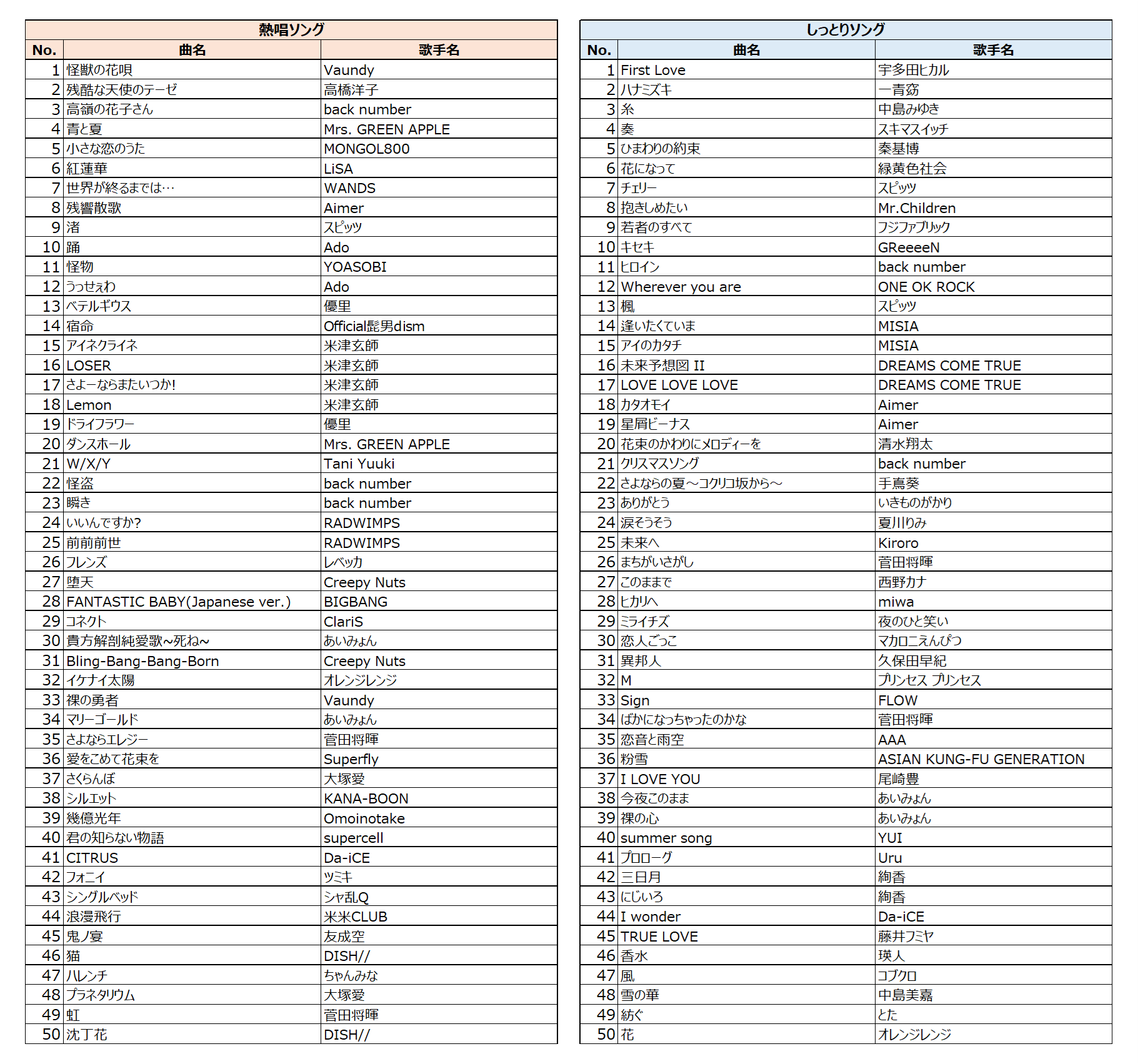 熱唱ソング

| No. | 曲名 | 歌手名 |
|---|---|---|
| 1 | 怪獣の花唄 | Vaundy |
| 2 | 残酷な天使のテーゼ | 高橋洋子 |
| 3 | 高嶺の花子さん | back number |
| 4 | 青と夏 | Mrs. GREEN APPLE |
| 5 | 小さな恋のうた | MONGOL800 |
| 6 | 紅蓮華 | LiSA |
| 7 | 世界が終るまでは… | WANDS |
| 8 | 残響散歌 | Aimer |
| 9 | 渚 | スピッツ |
| 10 | 踊 | Ado |
| 11 | 怪物 | YOASOBI |
| 12 | うっせぇわ | Ado |
| 13 | ベテルギウス | 優里 |
| 14 | 宿命 | Official髭男dism |
| 15 | アイネクライネ | 米津玄師 |
| 16 | LOSER | 米津玄師 |
| 17 | さよーならまたいつか! | 米津玄師 |
| 18 | Lemon | 米津玄師 |
| 19 | ドライフラワー | 優里 |
| 20 | ダンスホール | Mrs. GREEN APPLE |
| 21 | W/X/Y | Tani Yuuki |
| 22 | 怪盗 | back number |
| 23 | 瞬き | back number |
| 24 | いいんですか? | RADWIMPS |
| 25 | 前前前世 | RADWIMPS |
| 26 | フレンズ | レベッカ |
| 27 | 堕天 | Creepy Nuts |
| 28 | FANTASTIC BABY(Japanese ver.) | BIGBANG |
| 29 | コネクト | ClariS |
| 30 | 貴方解剖純愛歌~死ね~ | あいみょん |
| 31 | Bling-Bang-Bang-Born | Creepy Nuts |
| 32 | イケナイ太陽 | オレンジレンジ |
| 33 | 裸の勇者 | Vaundy |
| 34 | マリーゴールド | あいみょん |
| 35 | さよならエレジー | 菅田将暉 |
| 36 | 愛をこめて花束を | Superfly |
| 37 | さくらんぼ | 大塚愛 |
| 38 | シルエット | KANA-BOON |
| 39 | 幾億光年 | Omoinotake |
| 40 | 君の知らない物語 | supercell |
| 41 | CITRUS | Da-iCE |
| 42 | フォニイ | ツミキ |
| 43 | シングルベッド | シャ乱Q |
| 44 | 浪漫飛行 | 米米CLUB |
| 45 | 鬼ノ宴 | 友成空 |
| 46 | 猫 | DISH// |
| 47 | ハレンチ | ちゃんみな |
| 48 | プラネタリウム | 大塚愛 |
| 49 | 虹 | 菅田将暉 |
| 50 | 沈丁花 | DISH// |

しっとりソング

| No. | 曲名 | 歌手名 |
|---|---|---|
| 1 | First Love | 宇多田ヒカル |
| 2 | ハナミズキ | 一青窈 |
| 3 | 糸 | 中島みゆき |
| 4 | 奏 | スキマスイッチ |
| 5 | ひまわりの約束 | 秦基博 |
| 6 | 花になって | 緑黄色社会 |
| 7 | チェリー | スピッツ |
| 8 | 抱きしめたい | Mr.Children |
| 9 | 若者のすべて | フジファブリック |
| 10 | キセキ | GReeeeN |
| 11 | ヒロイン | back number |
| 12 | Wherever you are | ONE OK ROCK |
| 13 | 楓 | スピッツ |
| 14 | 逢いたくていま | MISIA |
| 15 | アイのカタチ | MISIA |
| 16 | 未来予想図 II | DREAMS COME TRUE |
| 17 | LOVE LOVE LOVE | DREAMS COME TRUE |
| 18 | カタオモイ | Aimer |
| 19 | 星屑ビーナス | Aimer |
| 20 | 花束のかわりにメロディーを | 清水翔太 |
| 21 | クリスマスソング | back number |
| 22 | さよならの夏～コクリコ坂から～ | 手嶌葵 |
| 23 | ありがとう | いきものがかり |
| 24 | 涙そうそう | 夏川りみ |
| 25 | 未来へ | Kiroro |
| 26 | まちがいさがし | 菅田将暉 |
| 27 | このままで | 西野カナ |
| 28 | ヒカリへ | miwa |
| 29 | ミライチズ | 夜のひと笑い |
| 30 | 恋人ごっこ | マカロニえんぴつ |
| 31 | 異邦人 | 久保田早紀 |
| 32 | M | プリンセス プリンセス |
| 33 | Sign | FLOW |
| 34 | ばかになっちゃったのかな | 菅田将暉 |
| 35 | 恋音と雨空 | AAA |
| 36 | 粉雪 | ASIAN KUNG-FU GENERATION |
| 37 | I LOVE YOU | 尾崎豊 |
| 38 | 今夜このまま | あいみょん |
| 39 | 裸の心 | あいみょん |
| 40 | summer song | YUI |
| 41 | プロローグ | Uru |
| 42 | 三日月 | 絢香 |
| 43 | にじいろ | 絢香 |
| 44 | I wonder | Da-iCE |
| 45 | TRUE LOVE | 藤井フミヤ |
| 46 | 香水 | 瑛人 |
| 47 | 風 | コブクロ |
| 48 | 雪の華 | 中島美嘉 |
| 49 | 紡ぐ | とた |
| 50 | 花 | オレンジレンジ |